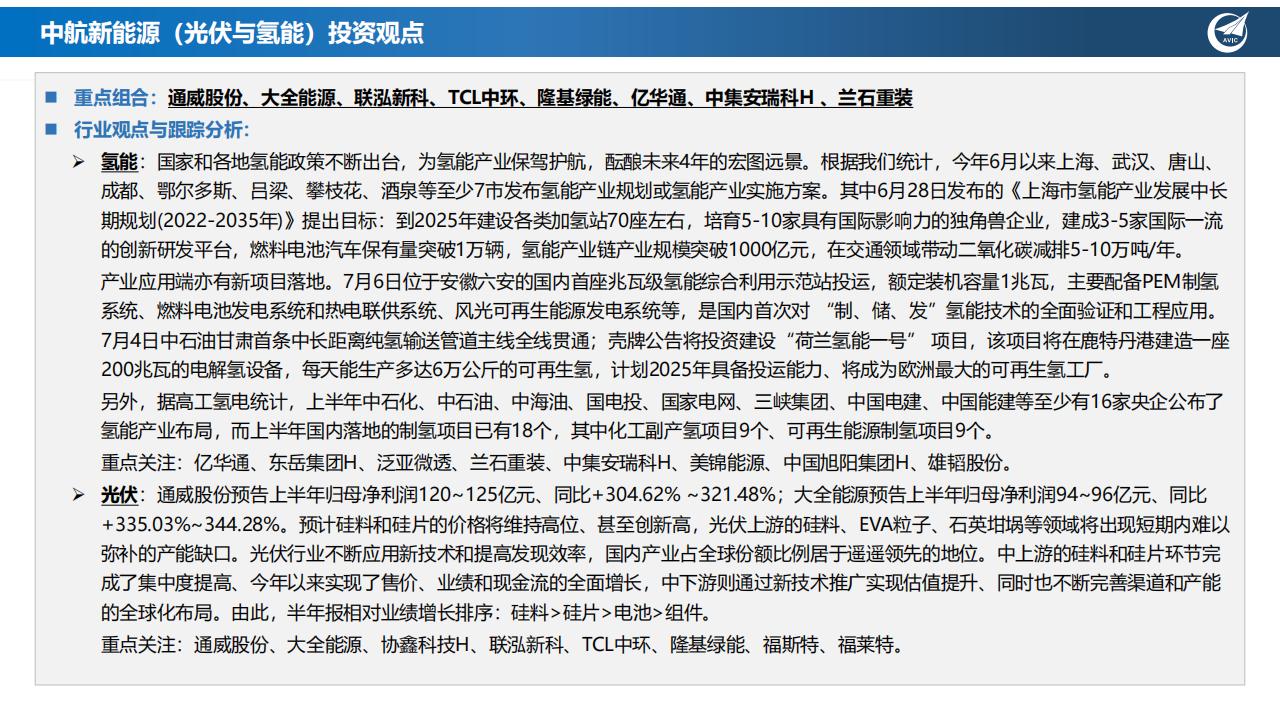 中航新能源（光伏与氢能）投资观点

AVIC

■ 重点组合：通威股份、大全能源、联泓新科、TCL中环、隆基绿能、亿华通、中集安瑞科H 、兰石重装

■ 行业观点与跟踪分析:

➢ 氢能：国家和各地氢能政策不断出台，为氢能产业保驾护航，酝酿未来4年的宏图远景。根据我们统计，今年6月以来上海、武汉、唐山、成都、鄂尔多斯、吕梁、攀枝花、酒泉等至少7市发布氢能产业规划或氢能产业实施方案。其中6月28日发布的《上海市氢能产业发展中长期规划(2022-2035年)》提出目标：到2025年建设各类加氢站70座左右，培育5-10家具有国际影响力的独角兽企业，建成3-5家国际一流的创新研发平台，燃料电池汽车保有量突破1万辆，氢能产业链产业规模突破1000亿元，在交通领域带动二氧化碳减排5-10万吨/年。

产业应用端亦有新项目落地。7月6日位于安徽六安的国内首座兆瓦级氢能综合利用示范站投运，额定装机容量1兆瓦，主要配备PEM制氢系统、燃料电池发电系统和热电联供系统、风光可再生能源发电系统等，是国内首次对 “制、储、发”氢能技术的全面验证和工程应用。7月4日中石油甘肃首条中长距离纯氢输送管道主线全线贯通；壳牌公告将投资建设“荷兰氢能一号” 项目，该项目将在鹿特丹港建造一座200兆瓦的电解氢设备，每天能生产多达6万公斤的可再生氢，计划2025年具备投运能力、将成为欧洲最大的可再生氢工厂。

另外，据高工氢电统计，上半年中石化、中石油、中海油、国电投、国家电网、三峡集团、中国电建、中国能建等至少有16家央企公布了氢能产业布局，而上半年国内落地的制氢项目已有18个，其中化工副产氢项目9个、可再生能源制氢项目9个。

重点关注：亿华通、东岳集团H、泛亚微透、兰石重装、中集安瑞科H、美锦能源、中国旭阳集团H、雄韬股份。

➢ 光伏：通威股份预告上半年归母净利润120~125亿元、同比+304.62% ~321.48%；大全能源预告上半年归母净利润94~96亿元、同比+335.03%~344.28%。预计硅料和硅片的价格将维持高位、甚至创新高，光伏上游的硅料、EVA粒子、石英坩埚等领域将出现短期内难以弥补的产能缺口。光伏行业不断应用新技术和提高发现效率，国内产业占全球份额比例居于遥遥领先的地位。中上游的硅料和硅片环节完成了集中度提高、今年以来实现了售价、业绩和现金流的全面增长，中下游则通过新技术推广实现估值提升、同时也不断完善渠道和产能的全球化布局。由此，半年报相对业绩增长排序：硅料>硅片>电池>组件。

重点关注：通威股份、大全能源、协鑫科技H、联泓新科、TCL中环、隆基绿能、福斯特、福莱特。